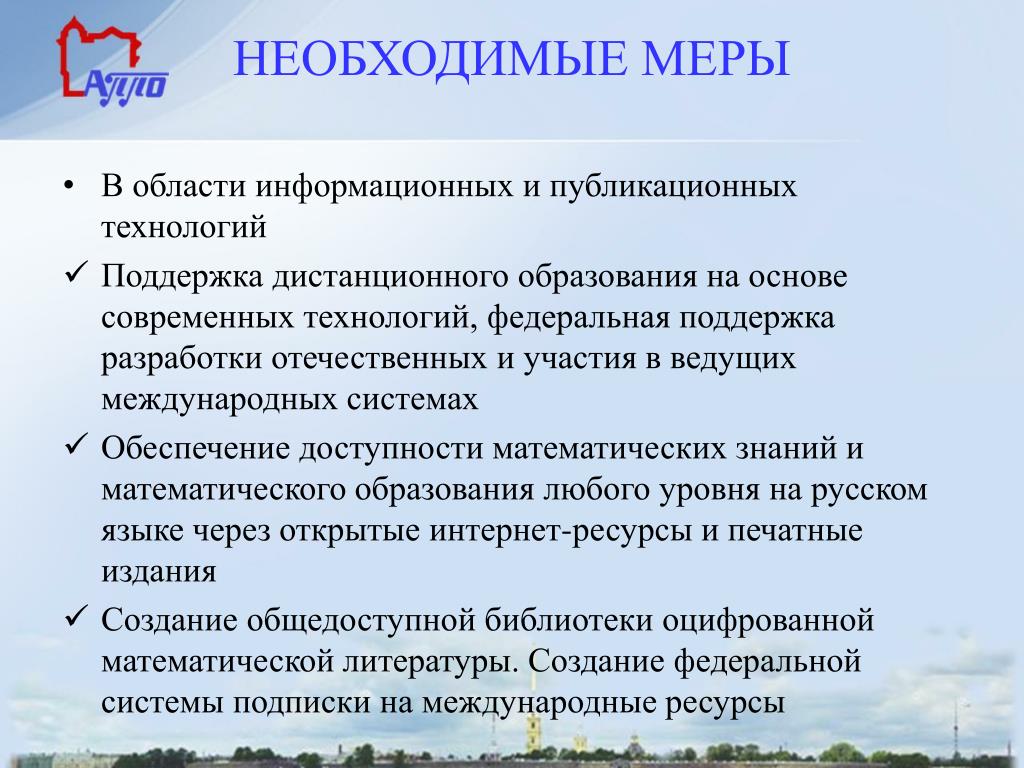 АППО

НЕОБХОДИМЫЕ МЕРЫ

• В области информационных и публикационных технологий

✓ Поддержка дистанционного образования на основе современных технологий, федеральная поддержка разработки отечественных и участия в ведущих международных системах

✓ Обеспечение доступности математических знаний и математического образования любого уровня на русском языке через открытые интернет-ресурсы и печатные издания

✓ Создание общедоступной библиотеки оцифрованной математической литературы. Создание федеральной системы подписки на международные ресурсы